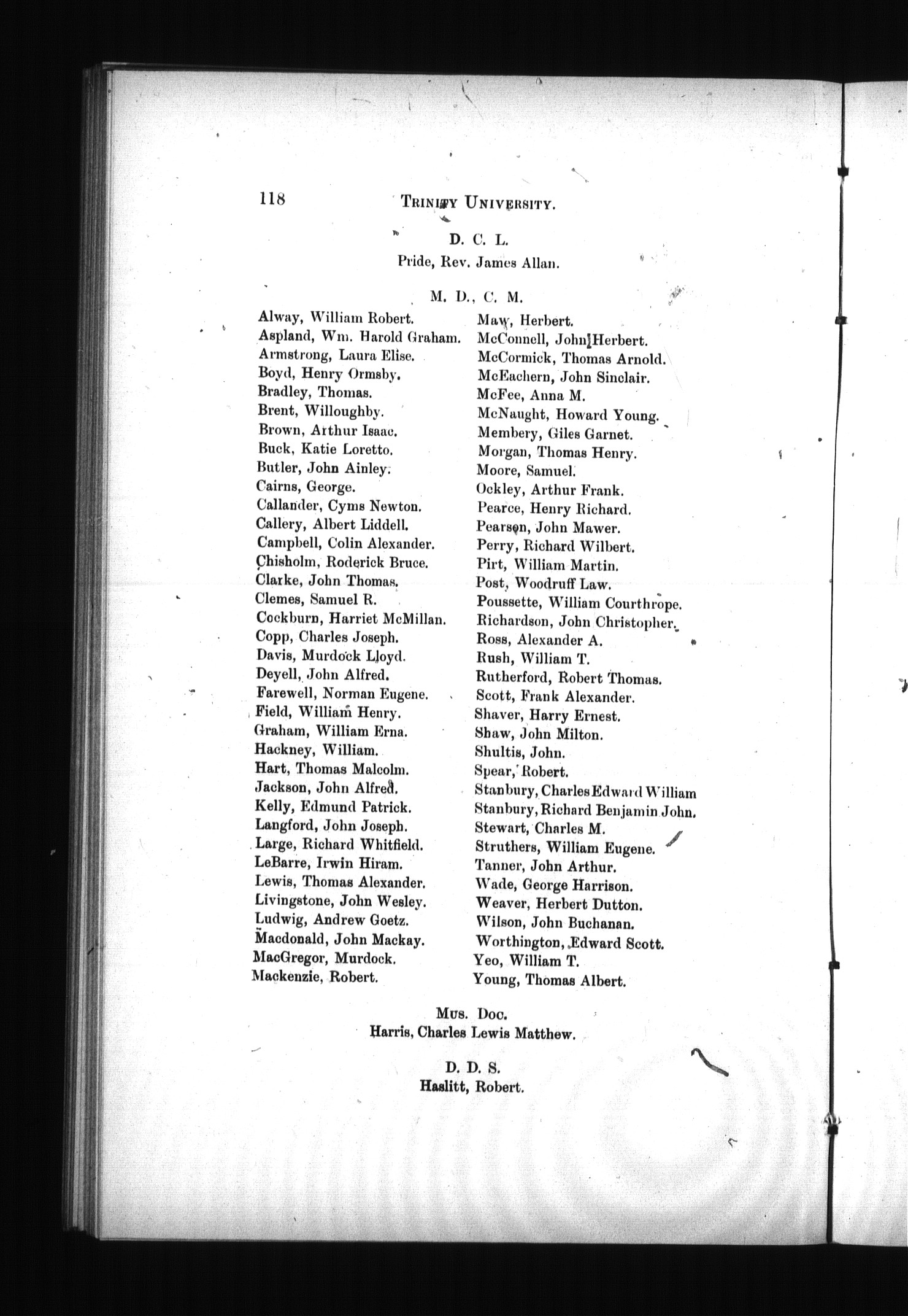 118 TRINITY UNIVERSITY.

D. C. L.
Pride, Rev. James Allan.

M. D., C. M.

Alway, William Robert.
Aspland, Wm. Harold Graham.
Armstrong, Laura Elise.
Boyd, Henry Ormsby.
Bradley, Thomas.
Brent, Willoughby.
Brown, Arthur Isaac.
Buck, Katie Loretto.
Butler, John Ainley.
Cairns, George.
Callander, Cyms Newton.
Callery, Albert Liddell.
Campbell, Colin Alexander.
Chisholm, Roderick Bruce.
Clarke, John Thomas.
Clemes, Samuel R.
Cockburn, Harriet McMillan.
Copp, Charles Joseph.
Davis, Murdock Lloyd.
Deyell, John Alfred.
Farewell, Norman Eugene.
Field, William Henry.
Graham, William Erna.
Hackney, William.
Hart, Thomas Malcolm.
Jackson, John Alfred.
Kelly, Edmund Patrick.
Langford, John Joseph.
Large, Richard Whitfield.
LeBarre, Irwin Hiram.
Lewis, Thomas Alexander.
Livingstone, John Wesley.
Ludwig, Andrew Goetz.
Macdonald, John Mackay.
MacGregor, Murdock.
Mackenzie, Robert.

Maw, Herbert.
McConnell, John Herbert.
McCormick, Thomas Arnold.
McEachern, John Sinclair.
McFee, Anna M.
McNaught, Howard Young.
Membery, Giles Garnet.
Morgan, Thomas Henry.
Moore, Samuel.
Ockley, Arthur Frank.
Pearce, Henry Richard.
Pearson, John Mawer.
Perry, Richard Wilbert.
Pirt, William Martin.
Post, Woodruff Law.
Poussette, William Courthrope.
Richardson, John Christopher.
Ross, Alexander A.
Rush, William T.
Rutherford, Robert Thomas.
Scott, Frank Alexander.
Shaver, Harry Ernest.
Shaw, John Milton.
Shultis, John.
Spear, Robert.
Stanbury, Charles Edward William
Stanbury, Richard Benjamin John.
Stewart, Charles M.
Struthers, William Eugene.
Tanner, John Arthur.
Wade, George Harrison.
Weaver, Herbert Dutton.
Wilson, John Buchanan.
Worthington, Edward Scott.
Yeo, William T.
Young, Thomas Albert.

MUS. DOC.
Harris, Charles Lewis Matthew.

D. D. S.
Haslitt, Robert.